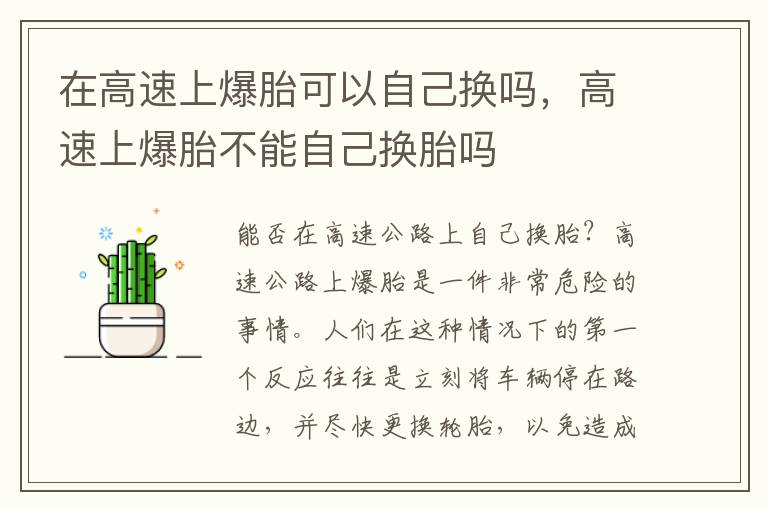 在高速上爆胎可以自己换吗，高速上爆胎不能自己换胎吗

能否在高速公路上自己换胎？高速公路上爆胎是一件非常危险的事情。人们在这种情况下的第一个反应往往是立刻将车辆停在路边，并尽快更换轮胎，以免造成